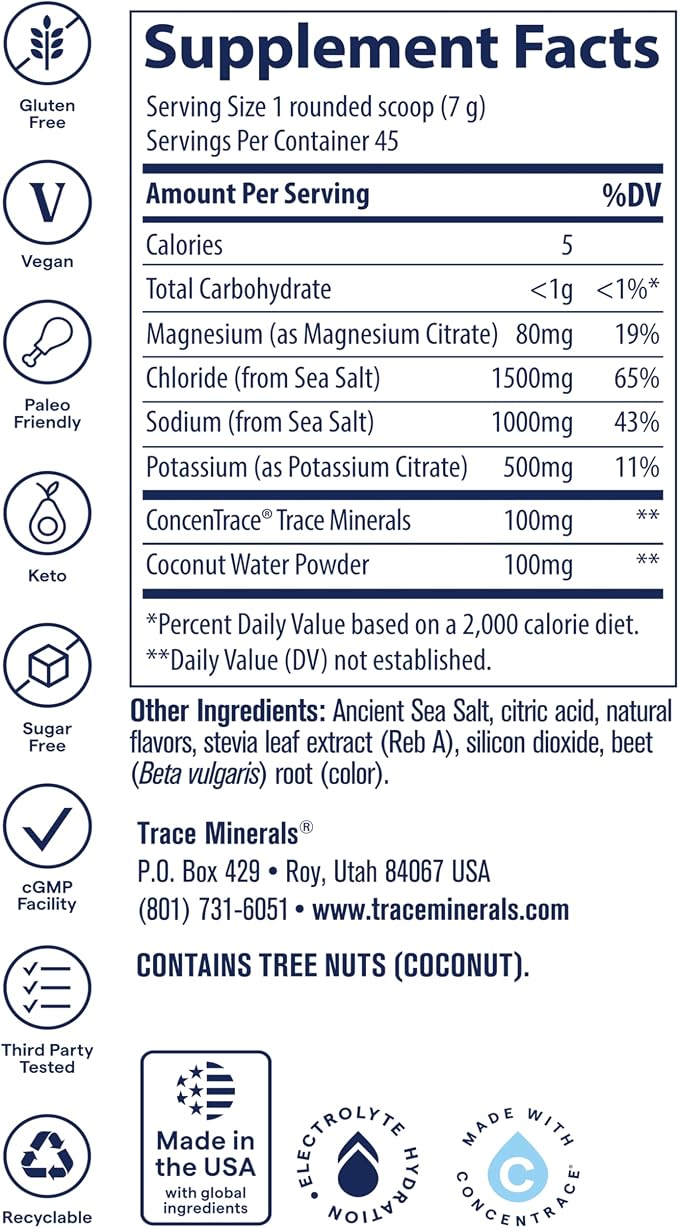 Gluten Free

Vegan

Paleo Friendly

Keto

Sugar Free

cGMP Facility

Third Party Tested

Recyclable

Supplement Facts

Serving Size 1 rounded scoop (7 g)
Servings Per Container 45

| Amount Per Serving | | %DV |
|---|---|---|
| Calories | 5 | |
| Total Carbohydrate | <1g | <1%* |
| Magnesium (as Magnesium Citrate) | 80mg | 19% |
| Chloride (from Sea Salt) | 1500mg | 65% |
| Sodium (from Sea Salt) | 1000mg | 43% |
| Potassium (as Potassium Citrate) | 500mg | 11% |
| ConcenTrace® Trace Minerals | 100mg | ** |
| Coconut Water Powder | 100mg | ** |

*Percent Daily Value based on a 2,000 calorie diet.
**Daily Value (DV) not established.

Other Ingredients: Ancient Sea Salt, citric acid, natural flavors, stevia leaf extract (Reb A), silicon dioxide, beet (Beta vulgaris) root (color).

Trace Minerals®
P.O. Box 429 • Roy, Utah 84067 USA
(801) 731-6051 • www.traceminerals.com

CONTAINS TREE NUTS (COCONUT).

Made in the USA
with global ingredients

ELECTROLYTE HYDRATION

MADE WITH CONCENTRACE®